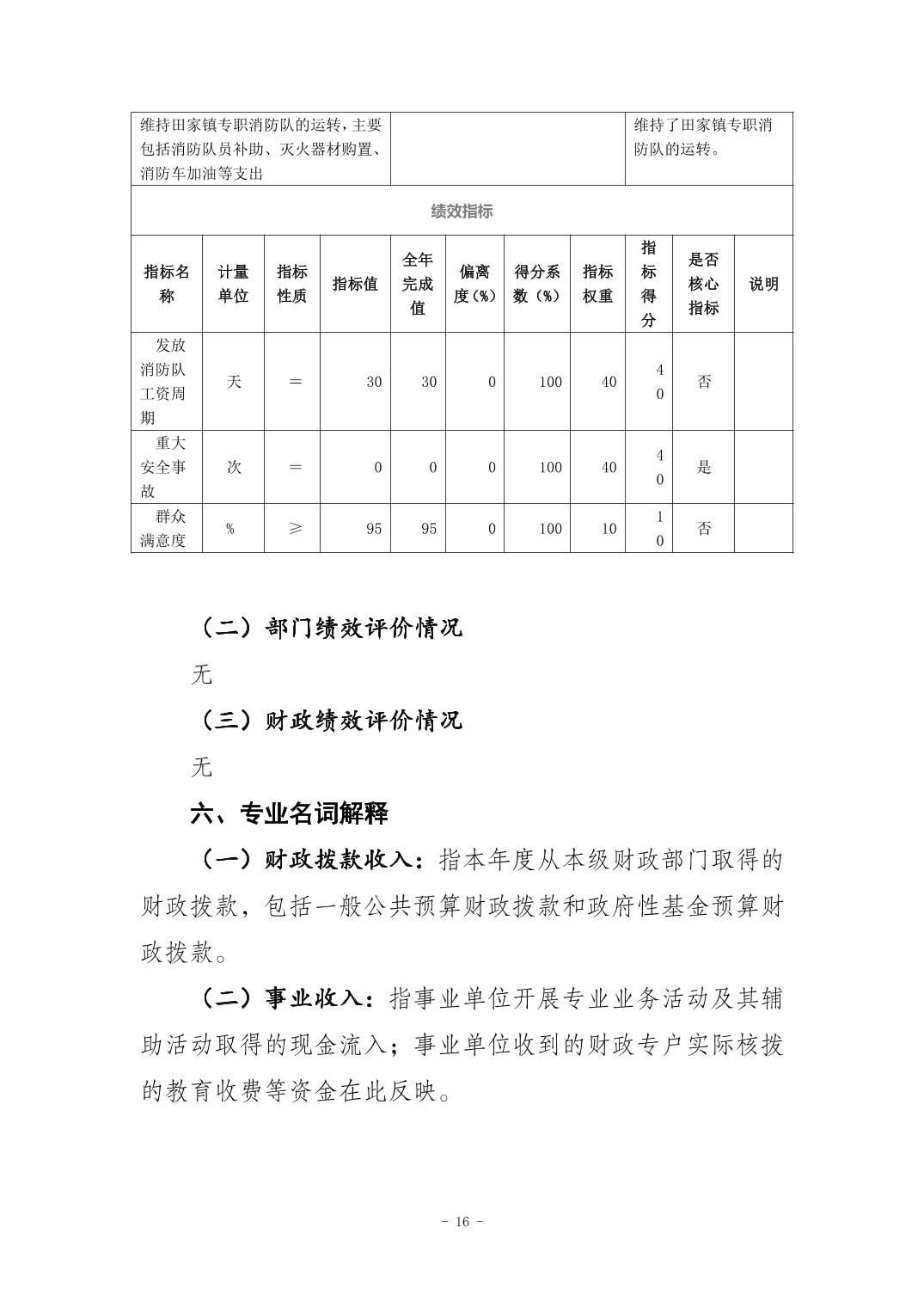 | 维持田家镇专职消防队的运转，主要包括消防队员补助、灭火器材购置、消防车加油等支出 | | 维持了田家镇专职消防队的运转。 |
|---|---|---|

绩效指标

| 指标名称 | 计量单位 | 指标性质 | 指标值 | 全年完成值 | 偏离度(%) | 得分系数（%） | 指标权重 | 指标得分 | 是否核心指标 | 说明 |
|---|---|---|---|---|---|---|---|---|---|---|
| 发放消防队工资周期 | 天 | = | 30 | 30 | 0 | 100 | 40 | 40 | 否 | |
| 重大安全事故 | 次 | = | 0 | 0 | 0 | 100 | 40 | 40 | 是 | |
| 群众满意度 | % | ≥ | 95 | 95 | 0 | 100 | 10 | 10 | 否 | |

（二）部门绩效评价情况

无

（三）财政绩效评价情况

无

六、专业名词解释

（一）财政拨款收入：指本年度从本级财政部门取得的财政拨款，包括一般公共预算财政拨款和政府性基金预算财政拨款。

（二）事业收入：指事业单位开展专业业务活动及其辅助活动取得的现金流入；事业单位收到的财政专户实际核拨的教育收费等资金在此反映。

- 16 -